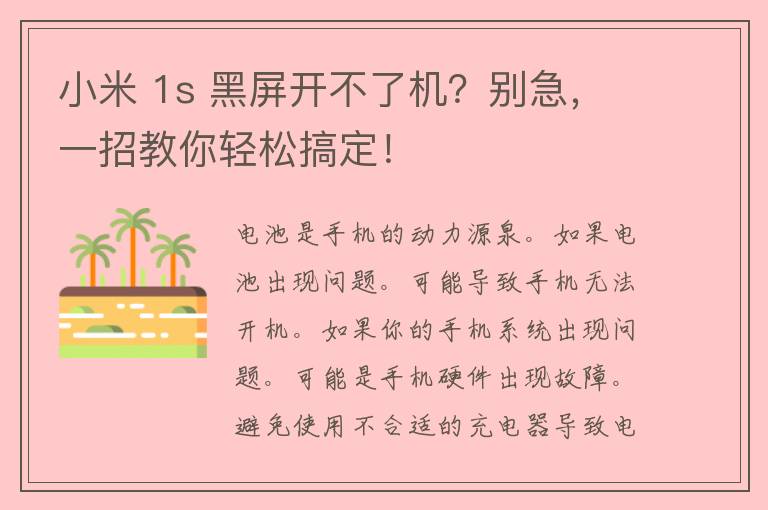 小米 1s 黑屏开不了机？别急，一招教你轻松搞定！

电池是手机的动力源泉。如果电池出现问题。可能导致手机无法开机。如果你的手机系统出现问题。可能是手机硬件出现故障。避免使用不合适的充电器导致电